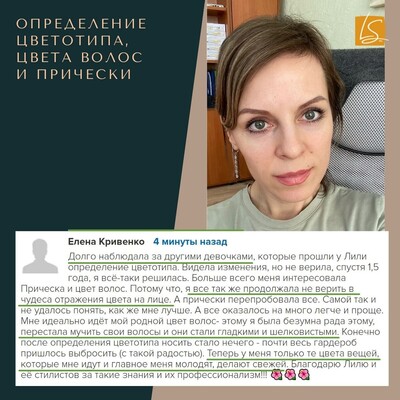 ОПРЕДЕЛЕНИЕ ЦВЕТОТИПА, ЦВЕТА ВОЛОС И ПРИЧЕСКИ

LS

Елена Кривенко 4 минуты назад

Долго наблюдала за другими девочками, которые прошли у Лили определение цветотипа. Видела изменения, но не верила, спустя 1,5 года, я всё-таки решилась. Больше всего меня интересовала Прическа и цвет волос. Потому что, я все так же продолжала не верить в чудеса отражения цвета на лице. А прически перепробовала все. Самой так и не удалось понять, как же мне лучше. А все оказалось на много легче и проще. Мне идеально идёт мой родной цвет волос- этому я была безумна рада этому, перестала мучить свои волосы и они стали гладкими и шелковистыми. Конечно после определения цветотипа носить стало нечего - почти весь гардероб пришлось выбросить (с такой радостью). Теперь у меня только те цвета вещей, которые мне идут и главное меня молодят, делают свежей. Благодарю Лилю и её стилистов за такие знания и их профессионализм!!! 🌺🌺🌺